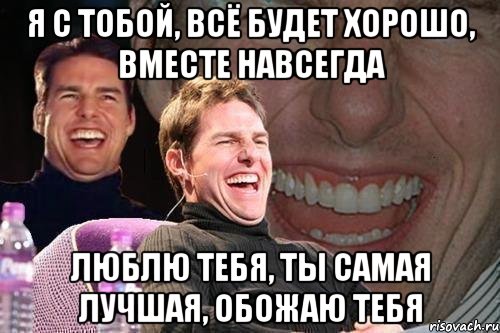 Я С ТОБОЙ, ВСЁ БУДЕТ ХОРОШО, ВМЕСТЕ НАВСЕГДА

ЛЮБЛЮ ТЕБЯ, ТЫ САМАЯ ЛУЧШАЯ, ОБОЖАЮ ТЕБЯ

risovach.ru